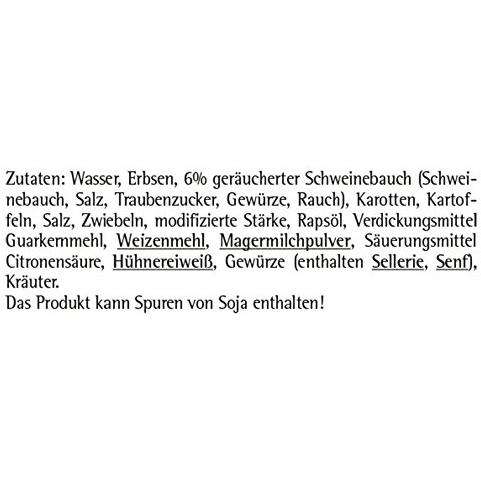 Zutaten: Wasser, Erbsen, 6% geräucherter Schweinebauch (Schweinebauch, Salz, Traubenzucker, Gewürze, Rauch), Karotten, Kartoffeln, Salz, Zwiebeln, modifizierte Stärke, Rapsöl, Verdickungsmittel Guarkernmehl, Weizenmehl, Magermilchpulver, Säuerungsmittel Citronensäure, Hühnereiweiß, Gewürze (enthalten Sellerie, Senf), Kräuter.
Das Produkt kann Spuren von Soja enthalten!